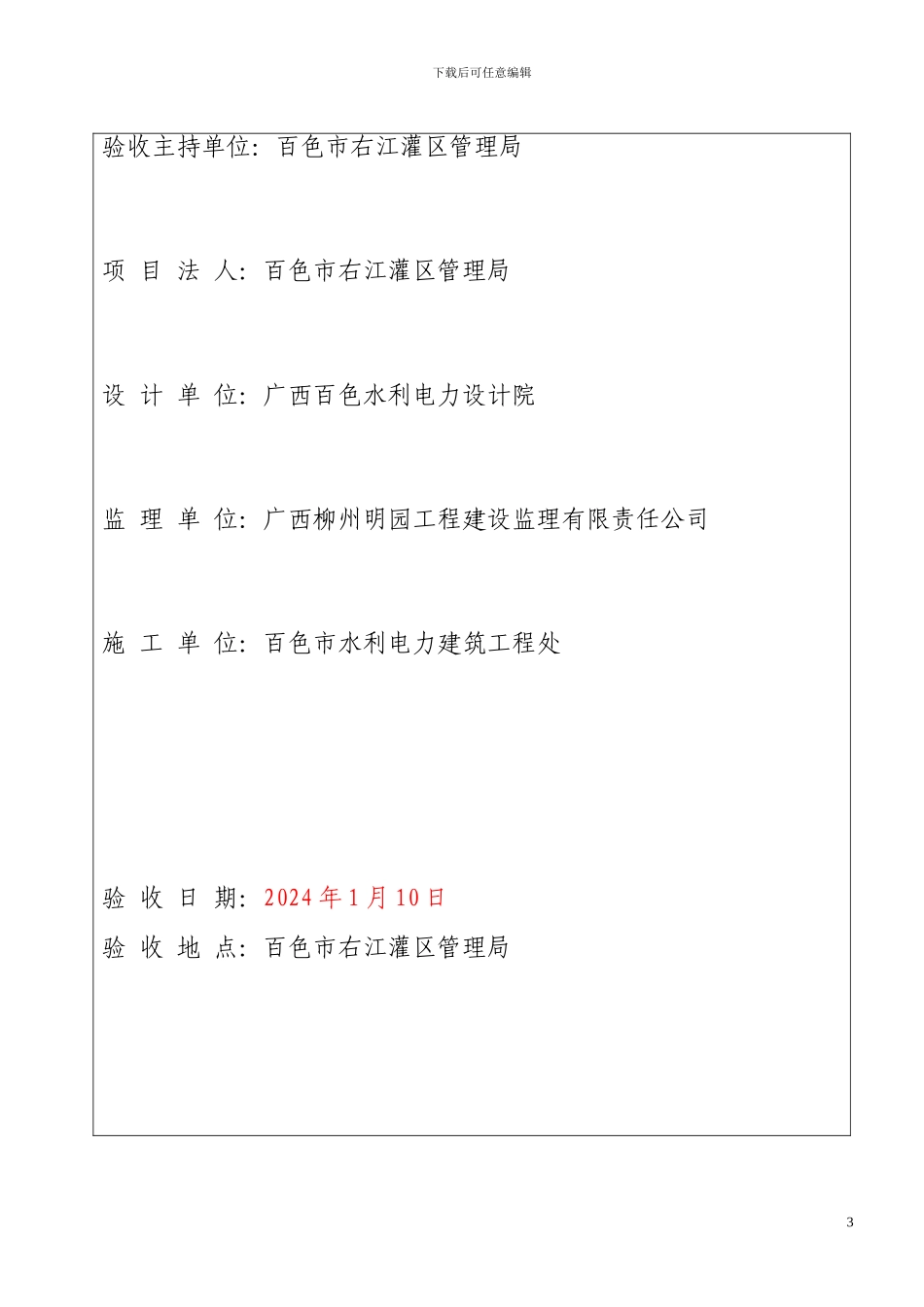 下载后可任意编辑

验收主持单位：百色市右江灌区管理局

项 目 法 人：百色市右江灌区管理局

设 计 单 位：广西百色水利电力设计院

监 理 单 位：广西柳州明园工程建设监理有限责任公司

施 工 单 位：百色市水利电力建筑工程处

验 收 日 期：2024 年 1 月 10 日

验 收 地 点：百色市右江灌区管理局

3